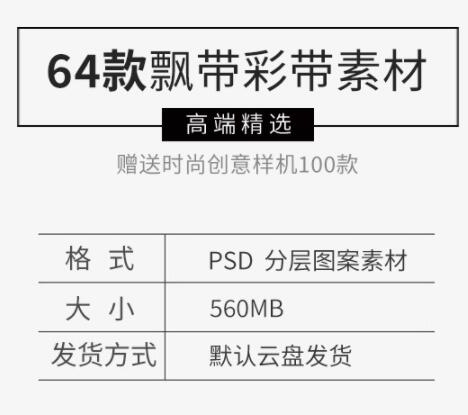 64款飘带彩带素材

高端精选

赠送时尚创意样机100款

| 格 式 | PSD 分层图案素材 |
|---|---|
| 大 小 | 560MB |
| 发货方式 | 默认云盘发货 |